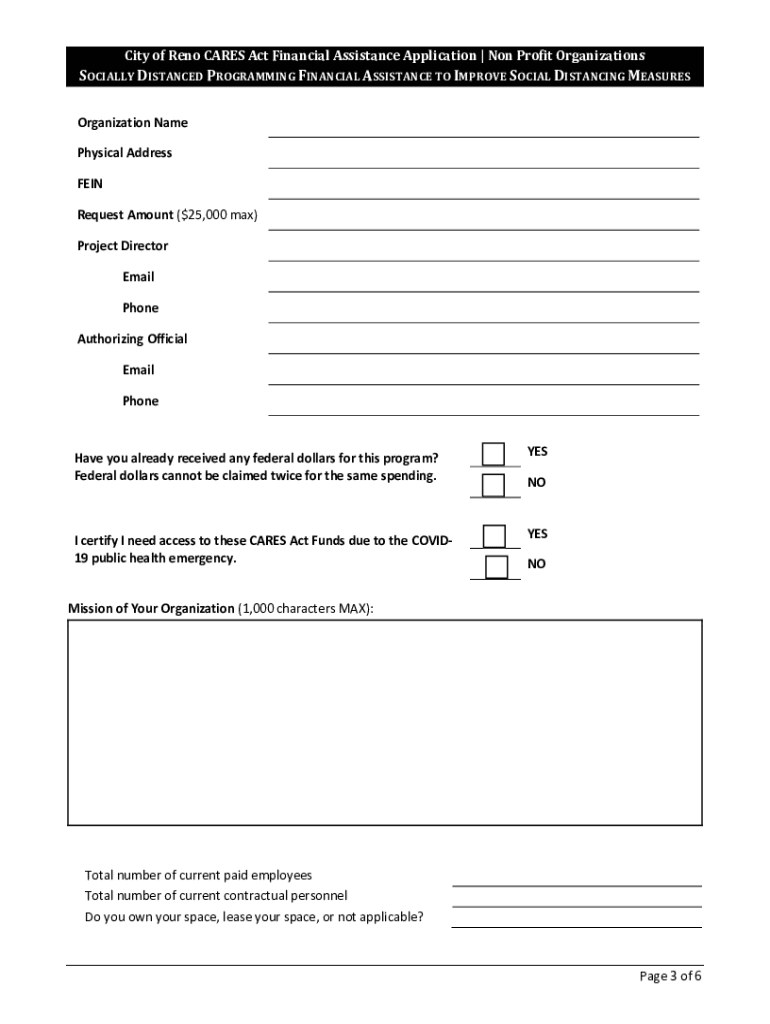 City of Reno CARES Act Financial Assistance Application | Non Profit Organizations
SOCIALLY DISTANCED PROGRAMMING FINANCIAL ASSISTANCE TO IMPROVE SOCIAL DISTANCING MEASURES

Organization Name

Physical Address

FEIN

Request Amount ($25,000 max)

Project Director

Email

Phone

Authorizing Official

Email

Phone

Have you already received any federal dollars for this program? Federal dollars cannot be claimed twice for the same spending.

YES

NO

I certify I need access to these CARES Act Funds due to the COVID-19 public health emergency.

YES

NO

Mission of Your Organization (1,000 characters MAX):

Total number of current paid employees
Total number of current contractual personnel
Do you own your space, lease your space, or not applicable?

Page 3 of 6